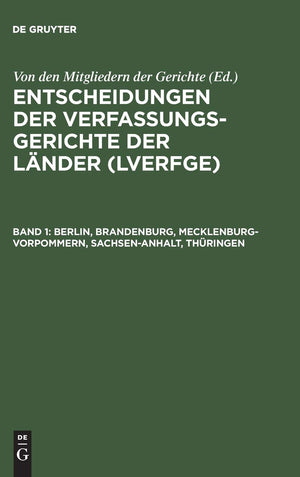 DE GRUYTER

Von den Mitgliedern der Gerichte (Ed.)

ENTSCHEIDUNGEN DER VERFASSUNGSGERICHTE DER LÄNDER (LVERFGE)

BAND 1: BERLIN, BRANDENBURG, MECKLENBURG-VORPOMMERN, SACHSEN-ANHALT, THÜRINGEN

DE G